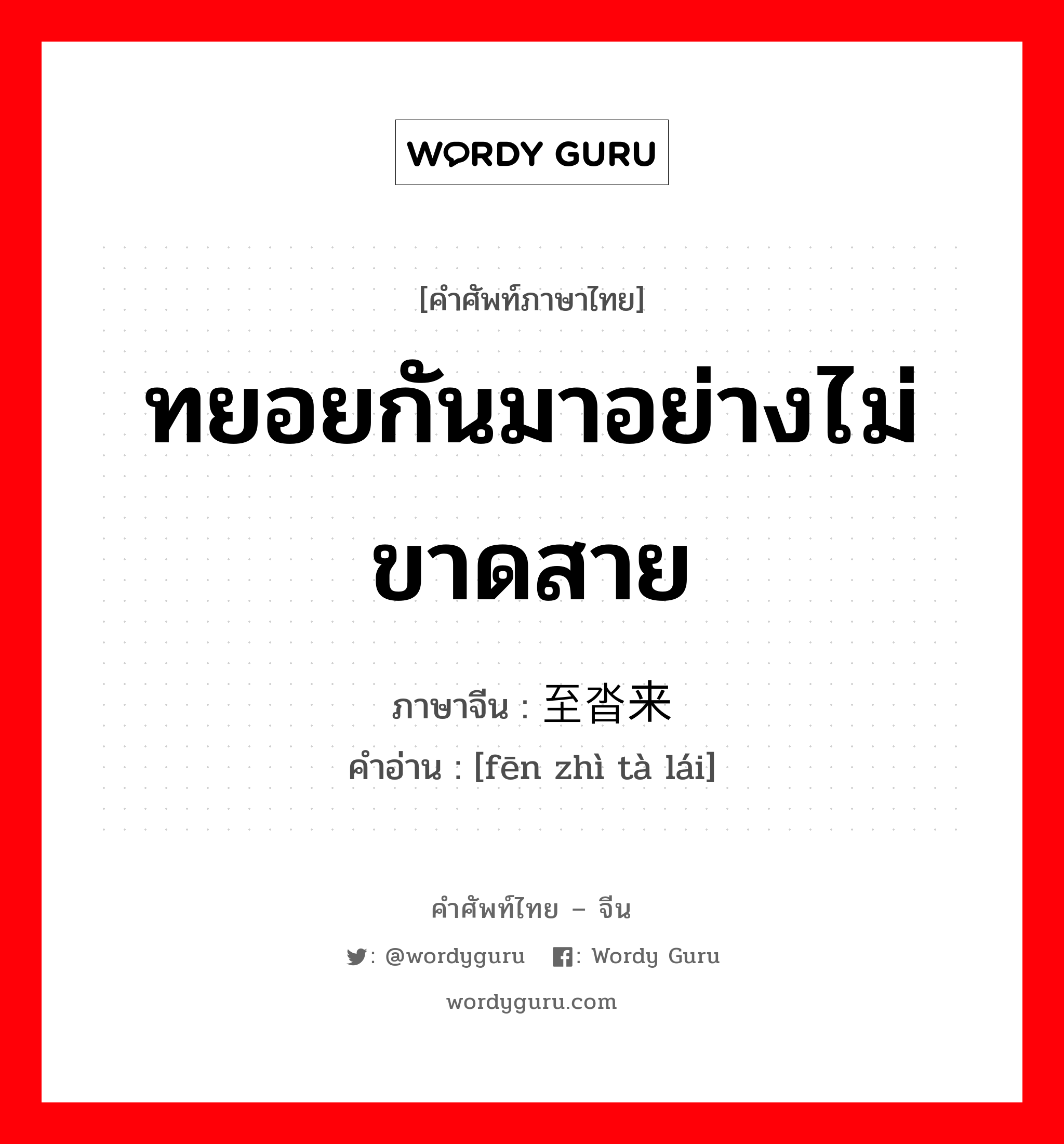 WORDY GURU

[คำศัพท์ภาษาไทย]

ทยอยกันมาอย่างไม่ขาดสาย

ภาษาจีน : 至沓来

คำอ่าน : [fēn zhì tà lái]

คำศัพท์ไทย – จีน

: @wordyguru : Wordy Guru

wordyguru.com